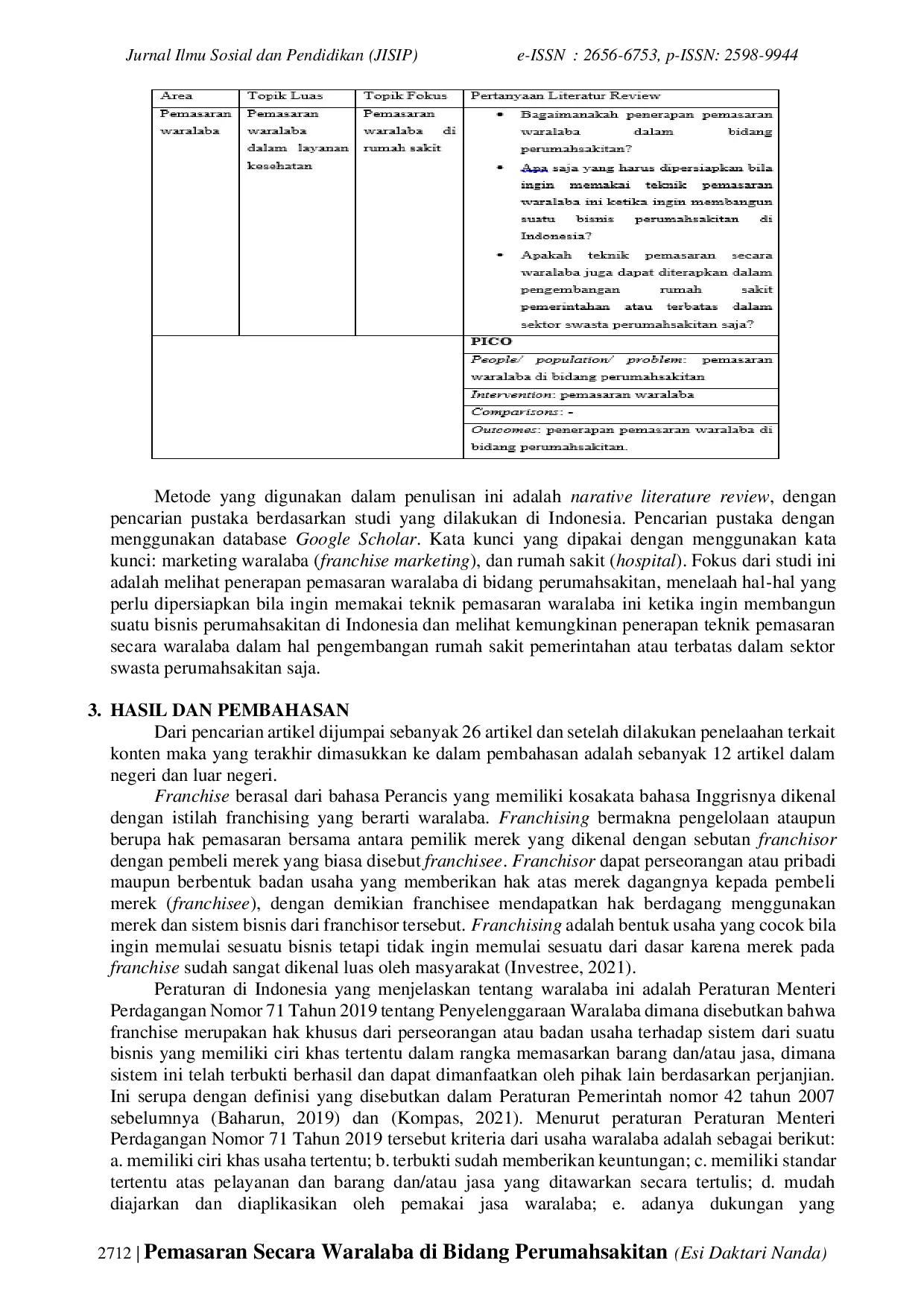 Jurnal Ilmu Sosial dan Pendidikan (JISIP) e-ISSN : 2656-6753, p-ISSN: 2598-9944

| Area | Topik Luas | Topik Fokus | Pertanyaan Literatur Review |
|---|---|---|---|
| Pemasaran waralaba | Pemasaran waralaba dalam layanan kesehatan | Pemasaran waralaba di rumah sakit | • Bagaimanakah penerapan pemasaran waralaba dalam bidang perumahsakitan? • Apa saja yang harus dipersiapkan bila ingin memakai teknik pemasaran waralaba ini ketika ingin membangun suatu bisnis perumahsakitan di Indonesia? • Apakah teknik pemasaran secara waralaba juga dapat diterapkan dalam pengembangan rumah sakit pemerintahan atau terbatas dalam sektor swasta perumahsakitan saja? |
| | | | PICO |
| | | | People/ population/ problem: pemasaran waralaba di bidang perumahsakitan |
| | | | Intervention: pemasaran waralaba |
| | | | Comparisons: - |
| | | | Outcomes: penerapan pemasaran waralaba di bidang perumahsakitan. |

Metode yang digunakan dalam penulisan ini adalah narative literature review, dengan pencarian pustaka berdasarkan studi yang dilakukan di Indonesia. Pencarian pustaka dengan menggunakan database Google Scholar. Kata kunci yang dipakai dengan menggunakan kata kunci: marketing waralaba (franchise marketing), dan rumah sakit (hospital). Fokus dari studi ini adalah melihat penerapan pemasaran waralaba di bidang perumahsakitan, menelaah hal-hal yang perlu dipersiapkan bila ingin memakai teknik pemasaran waralaba ini ketika ingin membangun suatu bisnis perumahsakitan di Indonesia dan melihat kemungkinan penerapan teknik pemasaran secara waralaba dalam hal pengembangan rumah sakit pemerintahan atau terbatas dalam sektor swasta perumahsakitan saja.

3. HASIL DAN PEMBAHASAN

Dari pencarian artikel dijumpai sebanyak 26 artikel dan setelah dilakukan penelaahan terkait konten maka yang terakhir dimasukkan ke dalam pembahasan adalah sebanyak 12 artikel dalam negeri dan luar negeri.

Franchise berasal dari bahasa Perancis yang memiliki kosakata bahasa Inggrisnya dikenal dengan istilah franchising yang berarti waralaba. Franchising bermakna pengelolaan ataupun berupa hak pemasaran bersama antara pemilik merek yang dikenal dengan sebutan franchisor dengan pembeli merek yang biasa disebut franchisee. Franchisor dapat perseorangan atau pribadi maupun berbentuk badan usaha yang memberikan hak atas merek dagangnya kepada pembeli merek (franchisee), dengan demikian franchisee mendapatkan hak berdagang menggunakan merek dan sistem bisnis dari franchisor tersebut. Franchising adalah bentuk usaha yang cocok bila ingin memulai sesuatu bisnis tetapi tidak ingin memulai sesuatu dari dasar karena merek pada franchise sudah sangat dikenal luas oleh masyarakat (Investree, 2021).

Peraturan di Indonesia yang menjelaskan tentang waralaba ini adalah Peraturan Menteri Perdagangan Nomor 71 Tahun 2019 tentang Penyelenggaraan Waralaba dimana disebutkan bahwa franchise merupakan hak khusus dari perseorangan atau badan usaha terhadap sistem dari suatu bisnis yang memiliki ciri khas tertentu dalam rangka memasarkan barang dan/atau jasa, dimana sistem ini telah terbukti berhasil dan dapat dimanfaatkan oleh pihak lain berdasarkan perjanjian. Ini serupa dengan definisi yang disebutkan dalam Peraturan Pemerintah nomor 42 tahun 2007 sebelumnya (Baharun, 2019) dan (Kompas, 2021). Menurut peraturan Peraturan Menteri Perdagangan Nomor 71 Tahun 2019 tersebut kriteria dari usaha waralaba adalah sebagai berikut: a. memiliki ciri khas usaha tertentu; b. terbukti sudah memberikan keuntungan; c. memiliki standar tertentu atas pelayanan dan barang dan/atau jasa yang ditawarkan secara tertulis; d. mudah diajarkan dan diaplikasikan oleh pemakai jasa waralaba; e. adanya dukungan yang

2712 | Pemasaran Secara Waralaba di Bidang Perumahsakitan (Esi Daktari Nanda)